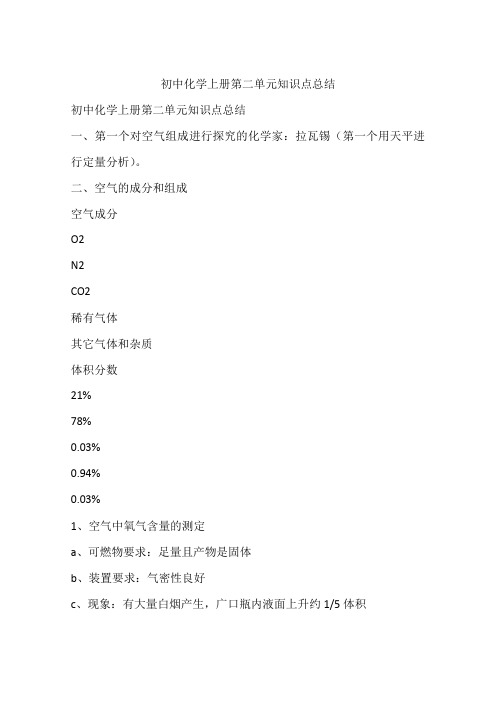 初中化学上册第二单元知识点总结

初中化学上册第二单元知识点总结

一、第一个对空气组成进行探究的化学家：拉瓦锡（第一个用天平进行定量分析）。

二、空气的成分和组成

空气成分

O2

N2

CO2

稀有气体

其它气体和杂质

体积分数

21%

78%

0.03%

0.94%

0.03%

1、空气中氧气含量的测定

a、可燃物要求：足量且产物是固体

b、装置要求：气密性良好

c、现象：有大量白烟产生，广口瓶内液面上升约 1/5 体积